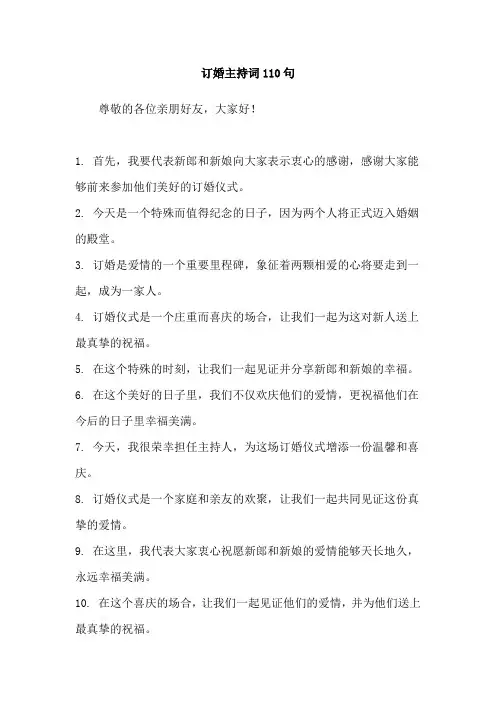 订婚主持词110句

尊敬的各位亲朋好友，大家好！

1. 首先，我要代表新郎和新娘向大家表示衷心的感谢，感谢大家能够前来参加他们美好的订婚仪式。

2. 今天是一个特殊而值得纪念的日子，因为两个人将正式迈入婚姻的殿堂。

3. 订婚是爱情的一个重要里程碑，象征着两颗相爱的心将要走到一起，成为一家人。

4. 订婚仪式是一个庄重而喜庆的场合，让我们一起为这对新人送上最真挚的祝福。

5. 在这个特殊的时刻，让我们一起见证并分享新郎和新娘的幸福。

6. 在这个美好的日子里，我们不仅欢庆他们的爱情，更祝福他们在今后的日子里幸福美满。

7. 今天，我很荣幸担任主持人，为这场订婚仪式增添一份温馨和喜庆。

8. 订婚仪式是一个家庭和亲友的欢聚，让我们一起共同见证这份真挚的爱情。

9. 在这里，我代表大家衷心祝愿新郎和新娘的爱情能够天长地久，永远幸福美满。

10. 在这个喜庆的场合，让我们一起见证他们的爱情，并为他们送上最真挚的祝福。